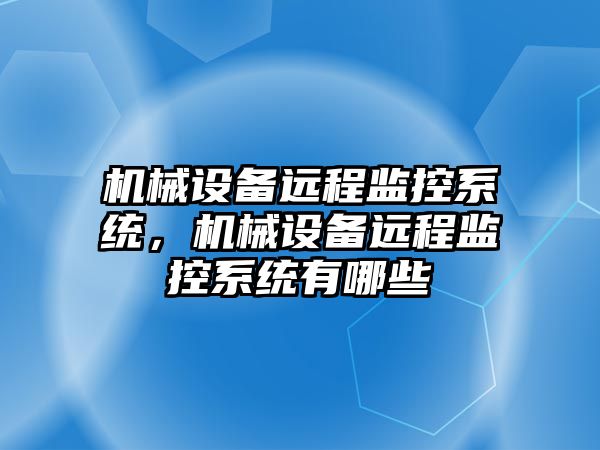 机械设备远程监控系统，机械设备远程监控系统有哪些